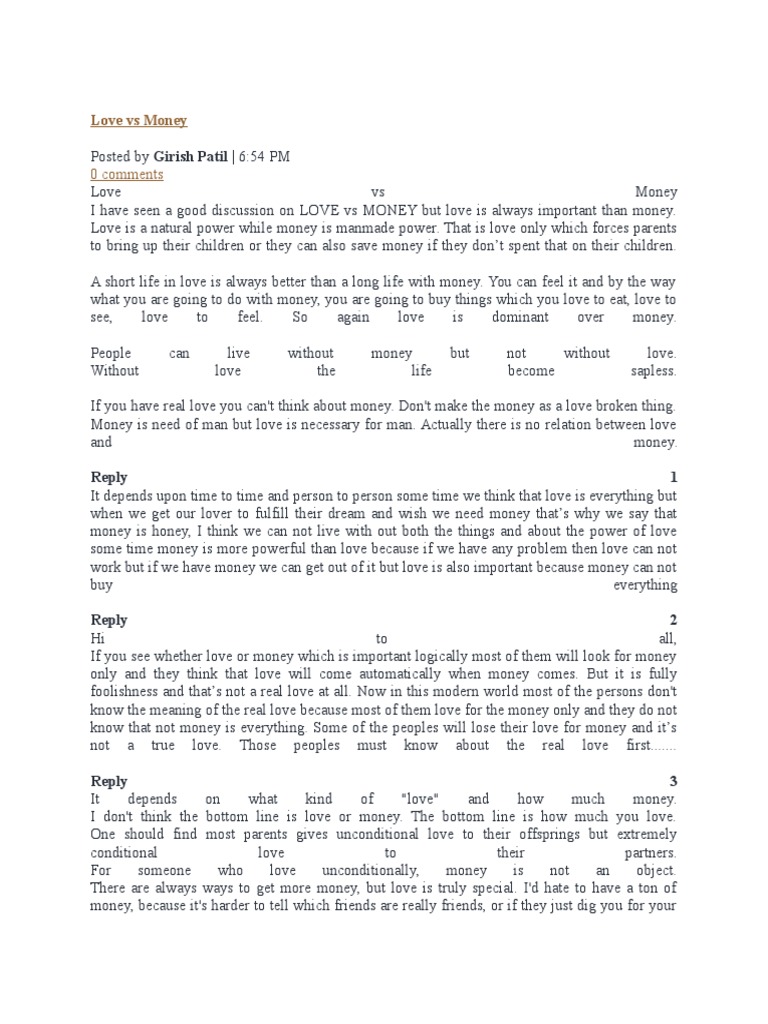 Love vs Money

Posted by Girish Patil | 6:54 PM
0 comments
Love vs Money
I have seen a good discussion on LOVE vs MONEY but love is always important than money. Love is a natural power while money is manmade power. That is love only which forces parents to bring up their children or they can also save money if they don't spent that on their children.

A short life in love is always better than a long life with money. You can feel it and by the way what you are going to do with money, you are going to buy things which you love to eat, love to see, love to feel. So again love is dominant over money.

People can live without money but not without love. Without love the life become sapless.

If you have real love you can't think about money. Don't make the money as a love broken thing. Money is need of man but love is necessary for man. Actually there is no relation between love and money.

Reply 1
It depends upon time to time and person to person some time we think that love is everything but when we get our lover to fulfill their dream and wish we need money that's why we say that money is honey, I think we can not live with out both the things and about the power of love some time money is more powerful than love because if we have any problem then love can not work but if we have money we can get out of it but love is also important because money can not buy everything

Reply 2
Hi to all,
If you see whether love or money which is important logically most of them will look for money only and they think that love will come automatically when money comes. But it is fully foolishness and that's not a real love at all. Now in this modern world most of the persons don't know the meaning of the real love because most of them love for the money only and they do not know that not money is everything. Some of the peoples will lose their love for money and it's not a true love. Those peoples must know about the real love first.......

Reply 3
It depends on what kind of "love" and how much money.
I don't think the bottom line is love or money. The bottom line is how much you love.
One should find most parents gives unconditional love to their offsprings but extremely conditional love to their partners.
For someone who love unconditionally, money is not an object.
There are always ways to get more money, but love is truly special. I'd hate to have a ton of money, because it's harder to tell which friends are really friends, or if they just dig you for your